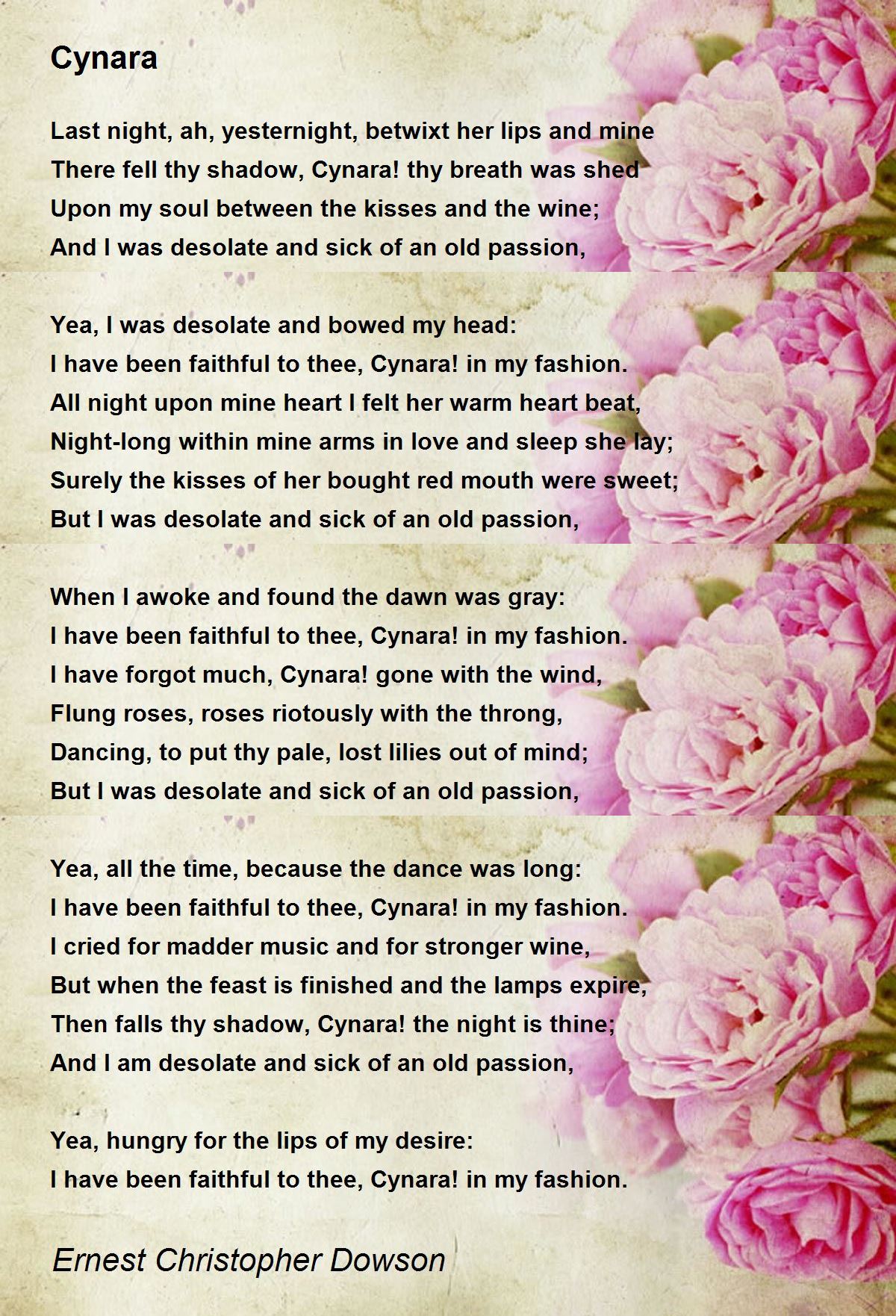 Cynara

Last night, ah, yesternight, betwixt her lips and mine
There fell thy shadow, Cynara! thy breath was shed
Upon my soul between the kisses and the wine;
And I was desolate and sick of an old passion,

Yea, I was desolate and bowed my head:
I have been faithful to thee, Cynara! in my fashion.
All night upon mine heart I felt her warm heart beat,
Night-long within mine arms in love and sleep she lay;
Surely the kisses of her bought red mouth were sweet;
But I was desolate and sick of an old passion,

When I awoke and found the dawn was gray:
I have been faithful to thee, Cynara! in my fashion.
I have forgot much, Cynara! gone with the wind,
Flung roses, roses riotously with the throng,
Dancing, to put thy pale, lost lilies out of mind;
But I was desolate and sick of an old passion,

Yea, all the time, because the dance was long:
I have been faithful to thee, Cynara! in my fashion.
I cried for madder music and for stronger wine,
But when the feast is finished and the lamps expire,
Then falls thy shadow, Cynara! the night is thine;
And I am desolate and sick of an old passion,

Yea, hungry for the lips of my desire:
I have been faithful to thee, Cynara! in my fashion.

Ernest Christopher Dowson